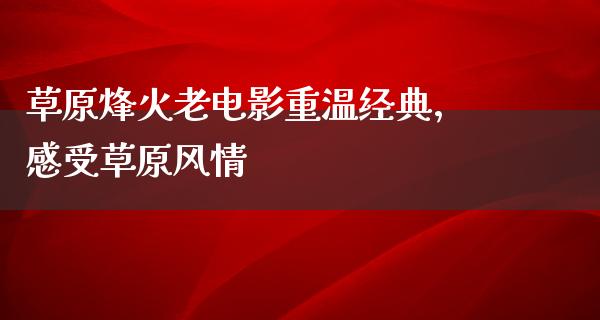 草原烽火老电影重温经典，感受草原风情